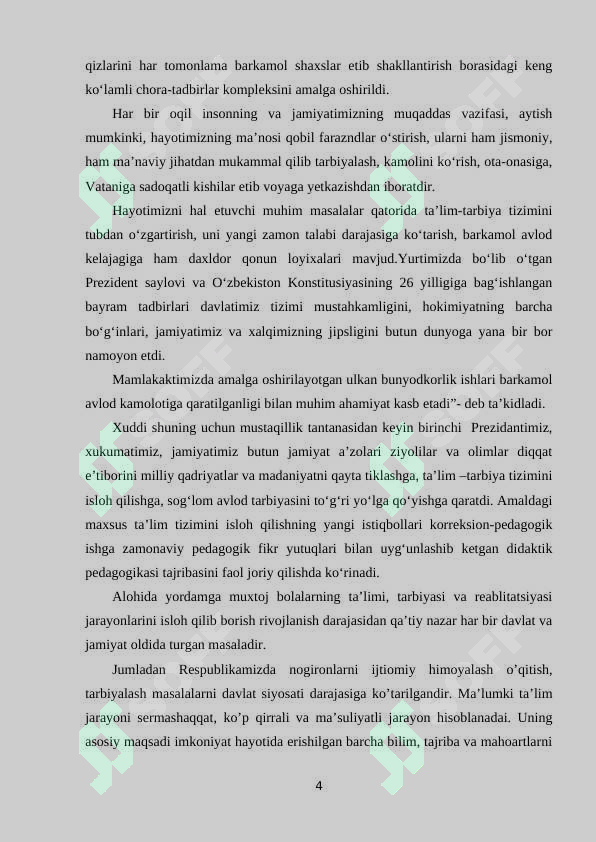 qizlarini har tomonlama barkamol shaxslar etib shakllantirish borasidagi keng ko‘lamli chora-tadbirlar kompleksini amalga oshirildi.

Har bir oqil insonning va jamiyatimizning muqaddas vazifasi, aytish mumkinki, hayotimizning ma’nosi qobil farazndlar o‘stirish, ularni ham jismoniy, ham ma’naviy jihatdan mukammal qilib tarbiyalash, kamolini ko‘rish, ota-onasiga, Vataniga sadoqatli kishilar etib voyaga yetkazishdan iboratdir.

Hayotimizni hal etuvchi muhim masalalar qatorida ta’lim-tarbiya tizimini tubdan o‘zgartirish, uni yangi zamon talabi darajasiga ko‘tarish, barkamol avlod kelajagiga ham daxldor qonun loyixalari mavjud.Yurtimizda bo‘lib o‘tgan Prezident saylovi va O‘zbekiston Konstitusiyasining 26 yilligiga bag‘ishlangan bayram tadbirlari davlatimiz tizimi mustahkamligini, hokimiyatning barcha bo‘g‘inlari, jamiyatimiz va xalqimizning jipsligini butun dunyoga yana bir bor namoyon etdi.

Mamlakaktimizda amalga oshirilayotgan ulkan bunyodkorlik ishlari barkamol avlod kamolotiga qaratilganligi bilan muhim ahamiyat kasb etadi”- deb ta’kidladi.

Xuddi shuning uchun mustaqillik tantanasidan keyin birinchi Prezidantimiz, xukumatimiz, jamiyatimiz butun jamiyat a’zolari ziyolilar va olimlar diqqat e’tiborini milliy qadriyatlar va madaniyatni qayta tiklashga, ta’lim –tarbiya tizimini isloh qilishga, sog‘lom avlod tarbiyasini to‘g‘ri yo‘lga qo‘yishga qaratdi. Amaldagi maxsus ta’lim tizimini isloh qilishning yangi istiqbollari korreksion-pedagogik ishga zamonaviy pedagogik fikr yutuqlari bilan uyg‘unlashib ketgan didaktik pedagogikasi tajribasini faol joriy qilishda ko‘rinadi.

Alohida yordamga muxtoj bolalarning ta’limi, tarbiyasi va reablitatsiyasi jarayonlarini isloh qilib borish rivojlanish darajasidan qa’tiy nazar har bir davlat va jamiyat oldida turgan masaladir.

Jumladan Respublikamizda nogironlarni ijtiomiy himoyalash o’qitish, tarbiyalash masalalarni davlat siyosati darajasiga ko’tarilgandir. Ma’lumki ta’lim jarayoni sermashaqqat, ko’p qirrali va ma’suliyatli jarayon hisoblanadai. Uning asosiy maqsadi imkoniyat hayotida erishilgan barcha bilim, tajriba va mahoartlarni

4